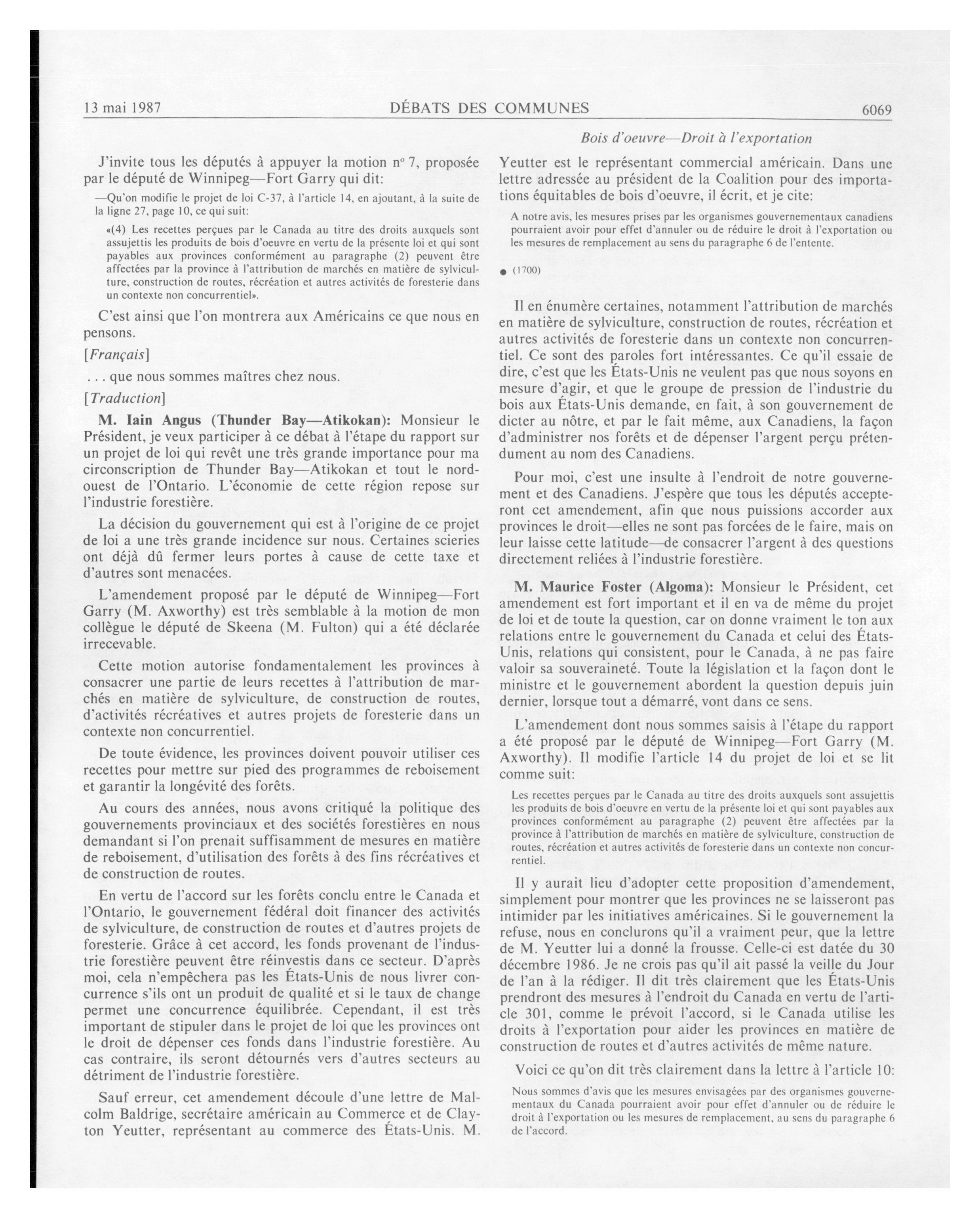 13 mai 1987 DÉBATS DES COMMUNES 6069

Bois d'oeuvre—Droit à l'exportation

J'invite tous les députés à appuyer la motion nº 7, proposée par le député de Winnipeg—Fort Garry qui dit:

—Qu'on modifie le projet de loi C-37, à l'article 14, en ajoutant, à la suite de la ligne 27, page 10, ce qui suit:

«(4) Les recettes perçues par le Canada au titre des droits auxquels sont assujettis les produits de bois d'oeuvre en vertu de la présente loi et qui sont payables aux provinces conformément au paragraphe (2) peuvent être affectées par la province à l'attribution de marchés en matière de sylviculture, construction de routes, récréation et autres activités de foresterie dans un contexte non concurrentiel».

C'est ainsi que l'on montrera aux Américains ce que nous en pensons.

[Français]

. . . que nous sommes maîtres chez nous.

[Traduction]

M. Iain Angus (Thunder Bay—Atikokan): Monsieur le Président, je veux participer à ce débat à l'étape du rapport sur un projet de loi qui revêt une très grande importance pour ma circonscription de Thunder Bay—Atikokan et tout le nord-ouest de l'Ontario. L'économie de cette région repose sur l'industrie forestière.

La décision du gouvernement qui est à l'origine de ce projet de loi a une très grande incidence sur nous. Certaines scieries ont déjà dû fermer leurs portes à cause de cette taxe et d'autres sont menacées.

L'amendement proposé par le député de Winnipeg—Fort Garry (M. Axworthy) est très semblable à la motion de mon collègue le député de Skeena (M. Fulton) qui a été déclarée irrecevable.

Cette motion autorise fondamentalement les provinces à consacrer une partie de leurs recettes à l'attribution de marchés en matière de sylviculture, de construction de routes, d'activités récréatives et autres projets de foresterie dans un contexte non concurrentiel.

De toute évidence, les provinces doivent pouvoir utiliser ces recettes pour mettre sur pied des programmes de reboisement et garantir la longévité des forêts.

Au cours des années, nous avons critiqué la politique des gouvernements provinciaux et des sociétés forestières en nous demandant si l'on prenait suffisamment de mesures en matière de reboisement, d'utilisation des forêts à des fins récréatives et de construction de routes.

En vertu de l'accord sur les forêts conclu entre le Canada et l'Ontario, le gouvernement fédéral doit financer des activités de sylviculture, de construction de routes et d'autres projets de foresterie. Grâce à cet accord, les fonds provenant de l'industrie forestière peuvent être réinvestis dans ce secteur. D'après moi, cela n'empêchera pas les États-Unis de nous livrer concurrence s'ils ont un produit de qualité et si le taux de change permet une concurrence équilibrée. Cependant, il est très important de stipuler dans le projet de loi que les provinces ont le droit de dépenser ces fonds dans l'industrie forestière. Au cas contraire, ils seront détournés vers d'autres secteurs au détriment de l'industrie forestière.

Sauf erreur, cet amendement découle d'une lettre de Malcolm Baldrige, secrétaire américain au Commerce et de Clayton Yeutter, représentant au commerce des États-Unis. M. Yeutter est le représentant commercial américain. Dans une lettre adressée au président de la Coalition pour des importations équitables de bois d'oeuvre, il écrit, et je cite:

A notre avis, les mesures prises par les organismes gouvernementaux canadiens pourraient avoir pour effet d'annuler ou de réduire le droit à l'exportation ou les mesures de remplacement au sens du paragraphe 6 de l'entente.

● (1700)

Il en énumère certaines, notamment l'attribution de marchés en matière de sylviculture, construction de routes, récréation et autres activités de foresterie dans un contexte non concurrentiel. Ce sont des paroles fort intéressantes. Ce qu'il essaie de dire, c'est que les États-Unis ne veulent pas que nous soyons en mesure d'agir, et que le groupe de pression de l'industrie du bois aux États-Unis demande, en fait, à son gouvernement de dicter au nôtre, et par le fait même, aux Canadiens, la façon d'administrer nos forêts et de dépenser l'argent perçu prétendument au nom des Canadiens.

Pour moi, c'est une insulte à l'endroit de notre gouvernement et des Canadiens. J'espère que tous les députés accepteront cet amendement, afin que nous puissions accorder aux provinces le droit—elles ne sont pas forcées de le faire, mais on leur laisse cette latitude—de consacrer l'argent à des questions directement reliées à l'industrie forestière.

M. Maurice Foster (Algoma): Monsieur le Président, cet amendement est fort important et il en va de même du projet de loi et de toute la question, car on donne vraiment le ton aux relations entre le gouvernement du Canada et celui des États-Unis, relations qui consistent, pour le Canada, à ne pas faire valoir sa souveraineté. Toute la législation et la façon dont le ministre et le gouvernement abordent la question depuis juin dernier, lorsque tout a démarré, vont dans ce sens.

L'amendement dont nous sommes saisis à l'étape du rapport a été proposé par le député de Winnipeg—Fort Garry (M. Axworthy). Il modifie l'article 14 du projet de loi et se lit comme suit:

Les recettes perçues par le Canada au titre des droits auxquels sont assujettis les produits de bois d'oeuvre en vertu de la présente loi et qui sont payables aux provinces conformément au paragraphe (2) peuvent être affectées par la province à l'attribution de marchés en matière de sylviculture, construction de routes, récréation et autres activités de foresterie dans un contexte non concurrentiel.

Il y aurait lieu d'adopter cette proposition d'amendement, simplement pour montrer que les provinces ne se laisseront pas intimider par les initiatives américaines. Si le gouvernement la refuse, nous en conclurons qu'il a vraiment peur, que la lettre de M. Yeutter lui a donné la frousse. Celle-ci est datée du 30 décembre 1986. Je ne crois pas qu'il ait passé la veille du Jour de l'an à la rédiger. Il dit très clairement que les États-Unis prendront des mesures à l'endroit du Canada en vertu de l'article 301, comme le prévoit l'accord, si le Canada utilise les droits à l'exportation pour aider les provinces en matière de construction de routes et d'autres activités de même nature.

Voici ce qu'on dit très clairement dans la lettre à l'article 10:

Nous sommes d'avis que les mesures envisagées par des organismes gouvernementaux du Canada pourraient avoir pour effet d'annuler ou de réduire le droit à l'exportation ou les mesures de remplacement, au sens du paragraphe 6 de l'accord.